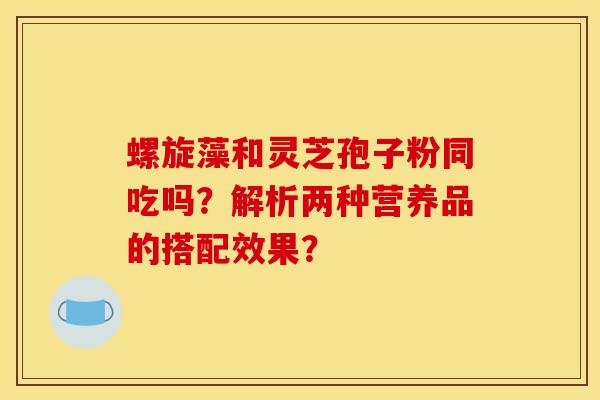 螺旋藻和灵芝孢子粉同吃吗？解析两种营养品的搭配效果？